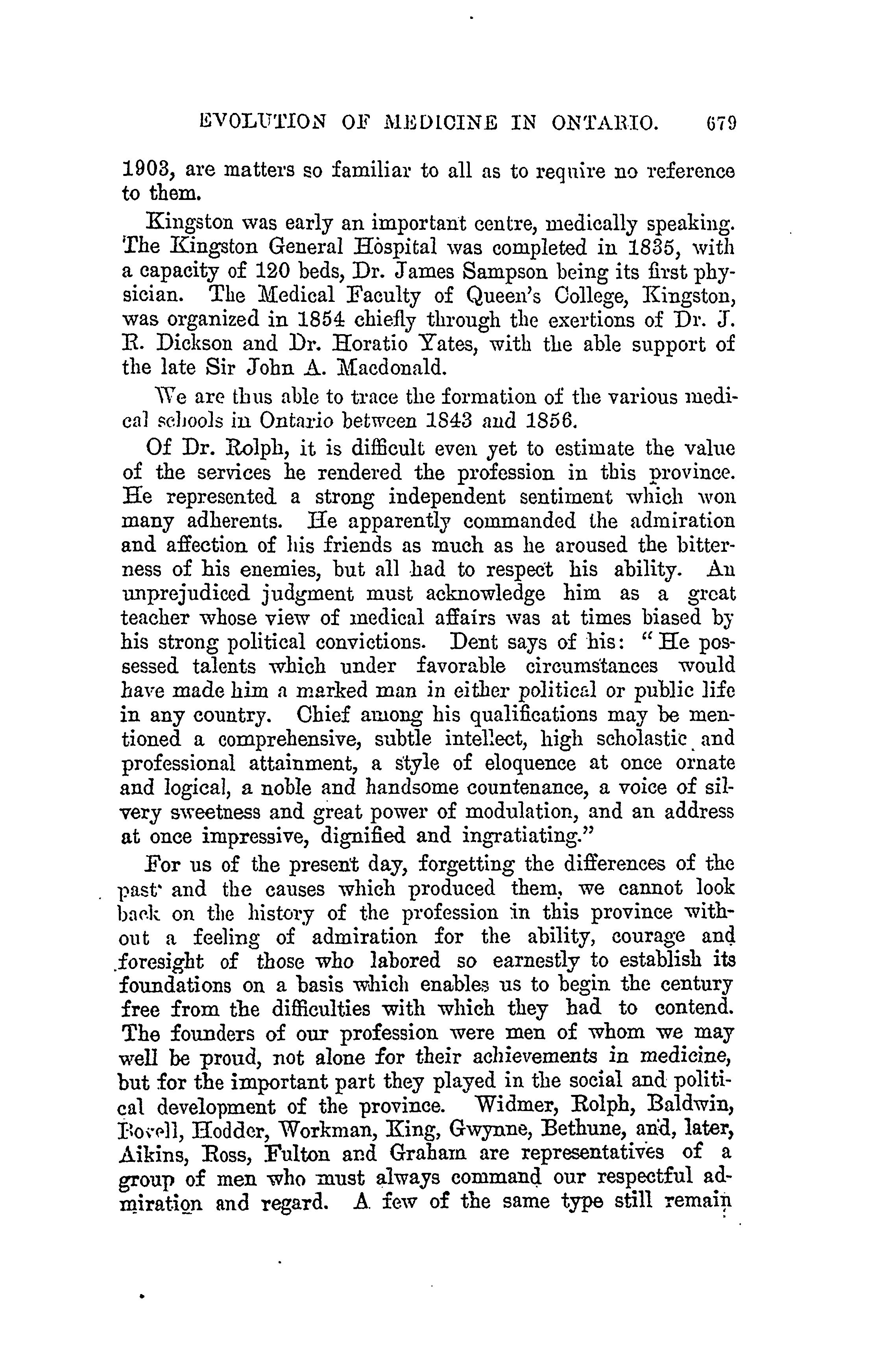 EVOLUTION OF MEDICINE IN ONTARIO. 679

1903, are matters so familiar to all as to require no reference to them.

Kingston was early an important centre, medically speaking. The Kingston General Hospital was completed in 1835, with a capacity of 120 beds, Dr. James Sampson being its first physician. The Medical Faculty of Queen's College, Kingston, was organized in 1854 chiefly through the exertions of Dr. J. R. Dickson and Dr. Horatio Yates, with the able support of the late Sir John A. Macdonald.

We are thus able to trace the formation of the various medical schools in Ontario between 1843 and 1856.

Of Dr. Rolph, it is difficult even yet to estimate the value of the services he rendered the profession in this province. He represented a strong independent sentiment which won many adherents. He apparently commanded the admiration and affection of his friends as much as he aroused the bitterness of his enemies, but all had to respect his ability. An unprejudiced judgment must acknowledge him as a great teacher whose view of medical affairs was at times biased by his strong political convictions. Dent says of his: "He possessed talents which under favorable circumstances would have made him a marked man in either political or public life in any country. Chief among his qualifications may be mentioned a comprehensive, subtle intellect, high scholastic and professional attainment, a style of eloquence at once ornate and logical, a noble and handsome countenance, a voice of silvery sweetness and great power of modulation, and an address at once impressive, dignified and ingratiating."

For us of the present day, forgetting the differences of the past and the causes which produced them, we cannot look back on the history of the profession in this province without a feeling of admiration for the ability, courage and foresight of those who labored so earnestly to establish its foundations on a basis which enables us to begin the century free from the difficulties with which they had to contend. The founders of our profession were men of whom we may well be proud, not alone for their achievements in medicine, but for the important part they played in the social and political development of the province. Widmer, Rolph, Baldwin, Bovell, Hodder, Workman, King, Gwynne, Bethune, and, later, Aikins, Ross, Fulton and Graham are representatives of a group of men who must always command our respectful admiration and regard. A few of the same type still remain